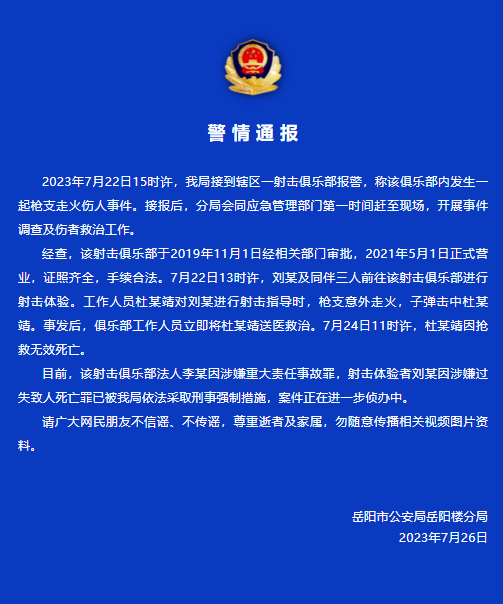 警情通报

2023年7月22日15时许，我局接到辖区一射击俱乐部报警，称该俱乐部内发生一起枪支走火伤人事件。接报后，分局会同应急管理部门第一时间赶至现场，开展事件调查及伤者救治工作。

经查，该射击俱乐部于2019年11月1日经相关部门审批，2021年5月1日正式营业，证照齐全，手续合法。7月22日13时许，刘某及同伴三人前往该射击俱乐部进行射击体验。工作人员杜某靖对刘某进行射击指导时，枪支意外走火，子弹击中杜某靖。事发后，俱乐部工作人员立即将杜某靖送医救治。7月24日11时许，杜某靖因抢救无效死亡。

目前，该射击俱乐部法人李某因涉嫌重大责任事故罪，射击体验者刘某因涉嫌过失致人死亡罪已被我局依法采取刑事强制措施，案件正在进一步侦办中。

请广大网民朋友不信谣、不传谣，尊重逝者及家属，勿随意传播相关视频图片资料。

岳阳市公安局岳阳楼分局
2023年7月26日